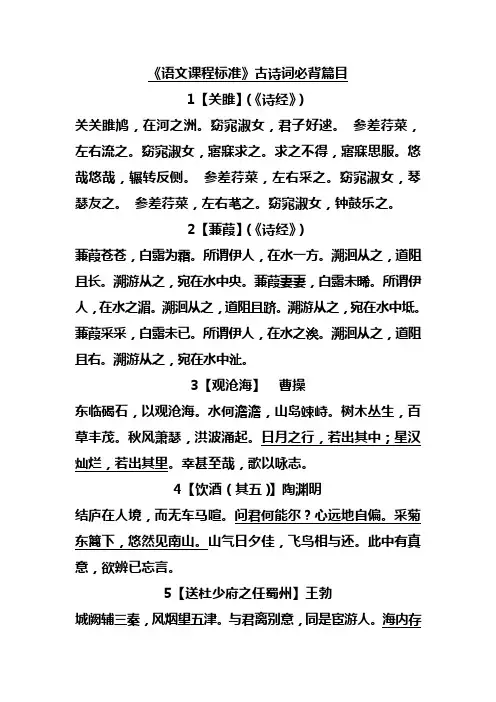 《语文课程标准》古诗词必背篇目

1【关雎】(《诗经》)

关关雎鸠，在河之洲。窈窕淑女，君子好逑。 参差荇菜，左右流之。窈窕淑女，寤寐求之。求之不得，寤寐思服。悠哉悠哉，辗转反侧。 参差荇菜，左右采之。窈窕淑女，琴瑟友之。 参差荇菜，左右芼之。窈窕淑女，钟鼓乐之。

2【蒹葭】(《诗经》)

蒹葭苍苍，白露为霜。所谓伊人，在水一方。溯洄从之，道阻且长。溯游从之，宛在水中央。蒹葭萋萋，白露未晞。所谓伊人，在水之湄。溯洄从之，道阻且跻。溯游从之，宛在水中坻。蒹葭采采，白露未已。所谓伊人，在水之涘。溯洄从之，道阻且右。溯游从之，宛在水中沚。

3【观沧海】 曹操

东临碣石，以观沧海。水何澹澹，山岛竦峙。树木丛生，百草丰茂。秋风萧瑟，洪波涌起。日月之行，若出其中；星汉灿烂，若出其里。幸甚至哉，歌以咏志。

4【饮酒(其五)】陶渊明

结庐在人境，而无车马喧。问君何能尔？心远地自偏。采菊东篱下，悠然见南山。山气日夕佳，飞鸟相与还。此中有真意，欲辨已忘言。

5【送杜少府之任蜀州】王勃

城阙辅三秦，风烟望五津。与君离别意，同是宦游人。海内存